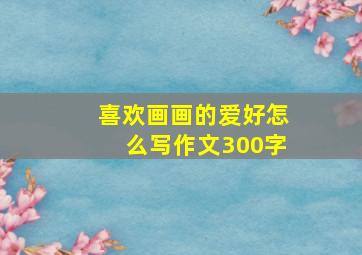 喜欢画画的爱好怎么写作文300字